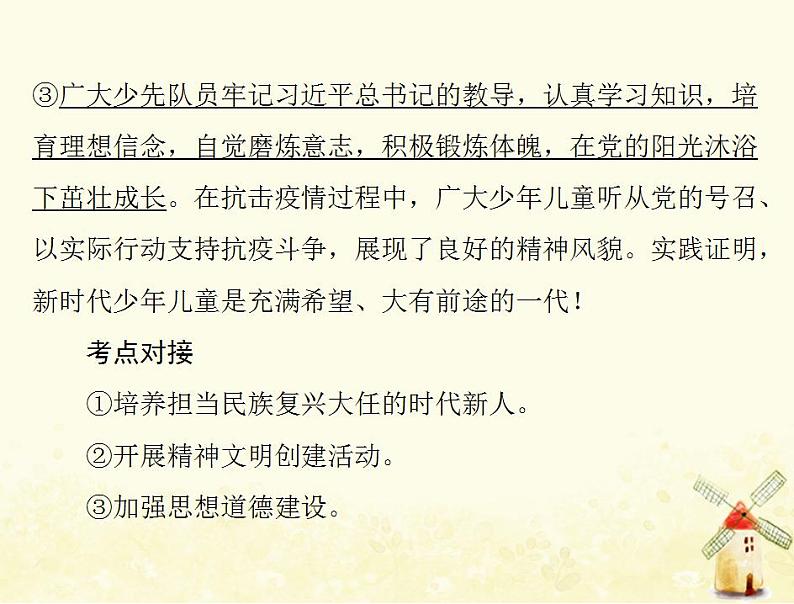 ③广大少先队员牢记习近平总书记的教导，认真学习知识，培育理想信念，自觉磨炼意志，积极锻炼体魄，在党的阳光沐浴下茁壮成长。在抗击疫情过程中，广大少年儿童听从党的号召、以实际行动支持抗疫斗争，展现了良好的精神风貌。实践证明，新时代少年儿童是充满希望、大有前途的一代！

考点对接

①培养担当民族复兴大任的时代新人。

②开展精神文明创建活动。

③加强思想道德建设。